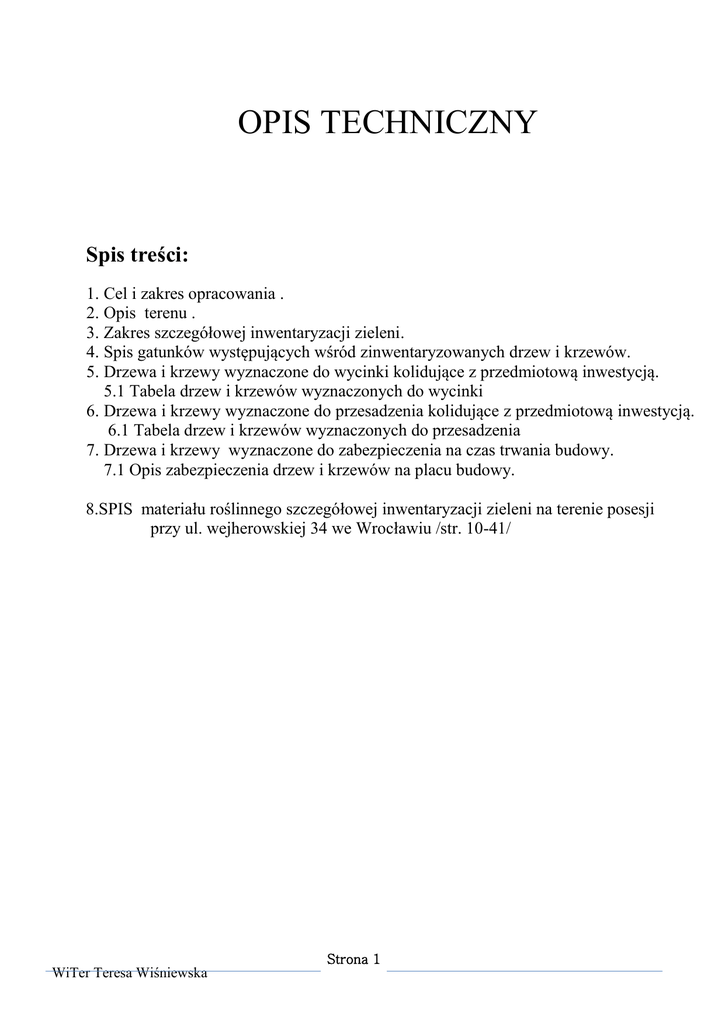 OPIS TECHNICZNY

Spis treści:

1. Cel i zakres opracowania .
2. Opis terenu .
3. Zakres szczegółowej inwentaryzacji zieleni.
4. Spis gatunków występujących wśród zinwentaryzowanych drzew i krzewów.
5. Drzewa i krzewy wyznaczone do wycinki kolidujące z przedmiotową inwestycją.
5.1 Tabela drzew i krzewów wyznaczonych do wycinki
6. Drzewa i krzewy wyznaczone do przesadzenia kolidujące z przedmiotową inwestycją.
6.1 Tabela drzew i krzewów wyznaczonych do przesadzenia
7. Drzewa i krzewy wyznaczone do zabezpieczenia na czas trwania budowy.
7.1 Opis zabezpieczenia drzew i krzewów na placu budowy.

8.SPIS materiału roślinnego szczegółowej inwentaryzacji zieleni na terenie posesji przy ul. wejherowskiej 34 we Wrocławiu /str. 10-41/

Strona 1
WiTer Teresa Wiśniewska